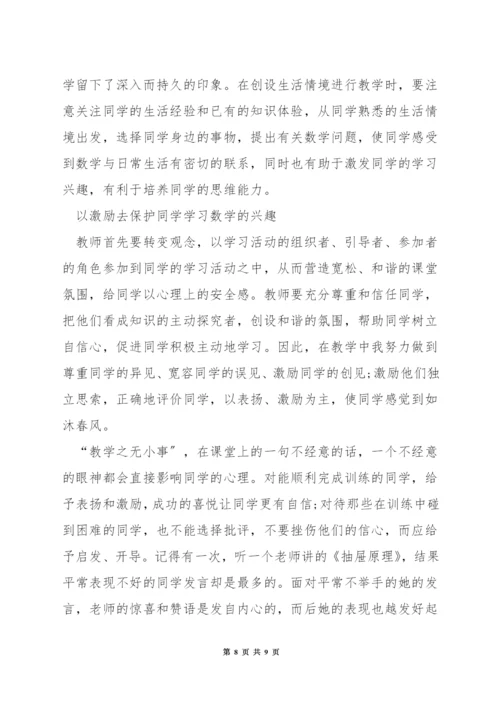 学留下了深入而持久的印象。在创设生活情境进行教学时，要注意关注同学的生活经验和已有的知识体验，从同学熟悉的生活情境出发，选择同学身边的事物，提出有关数学问题，使同学感受到数学与日常生活有密切的联系，同时也有助于激发同学的学习兴趣，有利于培养同学的思维能力。

以激励去保护同学学习数学的兴趣

教师首先要转变观念，以学习活动的组织者、引导者、参加者的角色参加到同学的学习活动之中，从而营造宽松、和谐的课堂氛围，给同学以心理上的安全感。教师要充分尊重和信任同学，把他们看成知识的主动探究者，创设和谐的氛围，帮助同学树立自信心，促进同学积极主动地学习。因此，在教学中我努力做到尊重同学的异见、宽容同学的误见、激励同学的创见;激励他们独立思索，正确地评价同学，以表扬、激励为主，使同学感觉到如沐春风。

“教学之无小事”，在课堂上的一句不经意的话，一个不经意的眼神都会直接影响同学的心理。对能顺利完成训练的同学，给予表扬和激励，成功的喜悦让同学更有自信;对待那些在训练中碰到困难的同学，也不能选择批评，不要挫伤他们的信心，而应给予启发、开导。记得有一次，听一个老师讲的《抽屉原理》，结果平常表现不好的同学发言却是最多的。面对平常不举手的她的发言，老师的惊喜和赞语是发自内心的，而后她的表现也越发好起

第 8 页 共 9 页